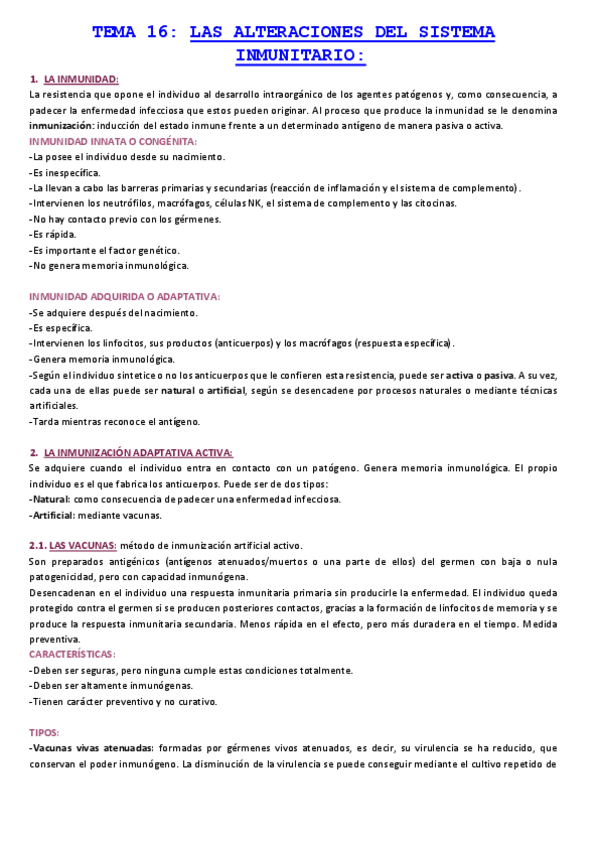 TEMA 16: LAS ALTERACIONES DEL SISTEMA INMUNITARIO:

1. LA INMUNIDAD:
La resistencia que opone el individuo al desarrollo intraorgánico de los agentes patógenos y, como consecuencia, a padecer la enfermedad infecciosa que estos pueden originar. Al proceso que produce la inmunidad se le denomina inmunización: inducción del estado inmune frente a un determinado antígeno de manera pasiva o activa.

INMUNIDAD INNATA O CONGÉNITA:
-La posee el individuo desde su nacimiento.
-Es inespecífica.
-La llevan a cabo las barreras primarias y secundarias (reacción de inflamación y el sistema de complemento).
-Intervienen los neutrófilos, macrófagos, células NK, el sistema de complemento y las citocinas.
-No hay contacto previo con los gérmenes.
-Es rápida.
-Es importante el factor genético.
-No genera memoria inmunológica.

INMUNIDAD ADQUIRIDA O ADAPTATIVA:
-Se adquiere después del nacimiento.
-Es específica.
-Intervienen los linfocitos, sus productos (anticuerpos) y los macrófagos (respuesta específica).
-Genera memoria inmunológica.
-Según el individuo sintetice o no los anticuerpos que le confieren esta resistencia, puede ser activa o pasiva. A su vez, cada una de ellas puede ser natural o artificial, según se desencadene por procesos naturales o mediante técnicas artificiales.
-Tarda mientras reconoce el antígeno.

2. LA INMUNIZACIÓN ADAPTATIVA ACTIVA:
Se adquiere cuando el individuo entra en contacto con un patógeno. Genera memoria inmunológica. El propio individuo es el que fabrica los anticuerpos. Puede ser de dos tipos:
-Natural: como consecuencia de padecer una enfermedad infecciosa.
-Artificial: mediante vacunas.

2.1. LAS VACUNAS: método de inmunización artificial activo.
Son preparados antigénicos (antígenos atenuados/muertos o una parte de ellos) del germen con baja o nula patogenicidad, pero con capacidad inmunógena.
Desencadenan en el individuo una respuesta inmunitaria primaria sin producirle la enfermedad. El individuo queda protegido contra el germen si se producen posteriores contactos, gracias a la formación de linfocitos de memoria y se produce la respuesta inmunitaria secundaria. Menos rápida en el efecto, pero más duradera en el tiempo. Medida preventiva.
CARACTERÍSTICAS:
-Deben ser seguras, pero ninguna cumple estas condiciones totalmente.
-Deben ser altamente inmunógenas.
-Tienen carácter preventivo y no curativo.

TIPOS:
-Vacunas vivas atenuadas: formadas por gérmenes vivos atenuados, es decir, su virulencia se ha reducido, que conservan el poder inmunógeno. La disminución de la virulencia se puede conseguir mediante el cultivo repetido de